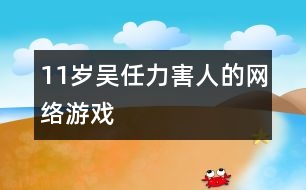 11岁吴任力害人的网络游戏